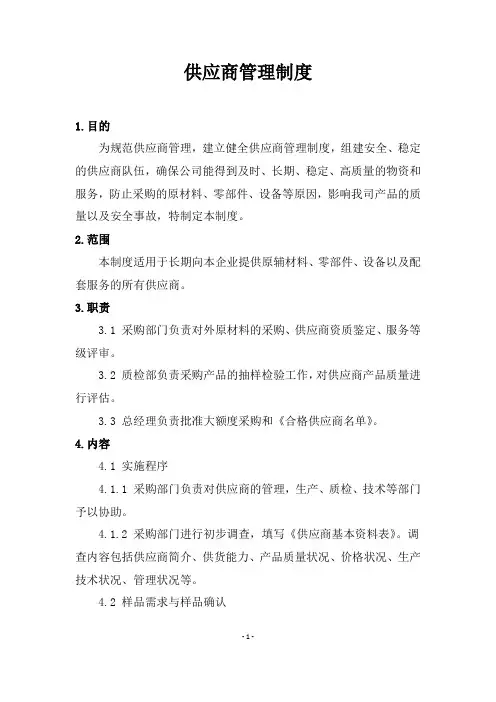 供应商管理制度

1.目的

为规范供应商管理，建立健全供应商管理制度，组建安全、稳定的供应商队伍，确保公司能得到及时、长期、稳定、高质量的物资和服务，防止采购的原材料、零部件、设备等原因，影响我司产品的质量以及安全事故，特制定本制度。

2.范围

本制度适用于长期向本企业提供原辅材料、零部件、设备以及配套服务的所有供应商。

3.职责

3.1 采购部门负责对外原材料的采购、供应商资质鉴定、服务等级评审。

3.2 质检部负责采购产品的抽样检验工作，对供应商产品质量进行评估。

3.3 总经理负责批准大额度采购和《合格供应商名单》。

4.内容

4.1 实施程序

4.1.1 采购部门负责对供应商的管理，生产、质检、技术等部门予以协助。

4.1.2 采购部门进行初步调查，填写《供应商基本资料表》。调查内容包括供应商简介、供货能力、产品质量状况、价格状况、生产技术状况、管理状况等。

4.2 样品需求与样品确认

- 1 -